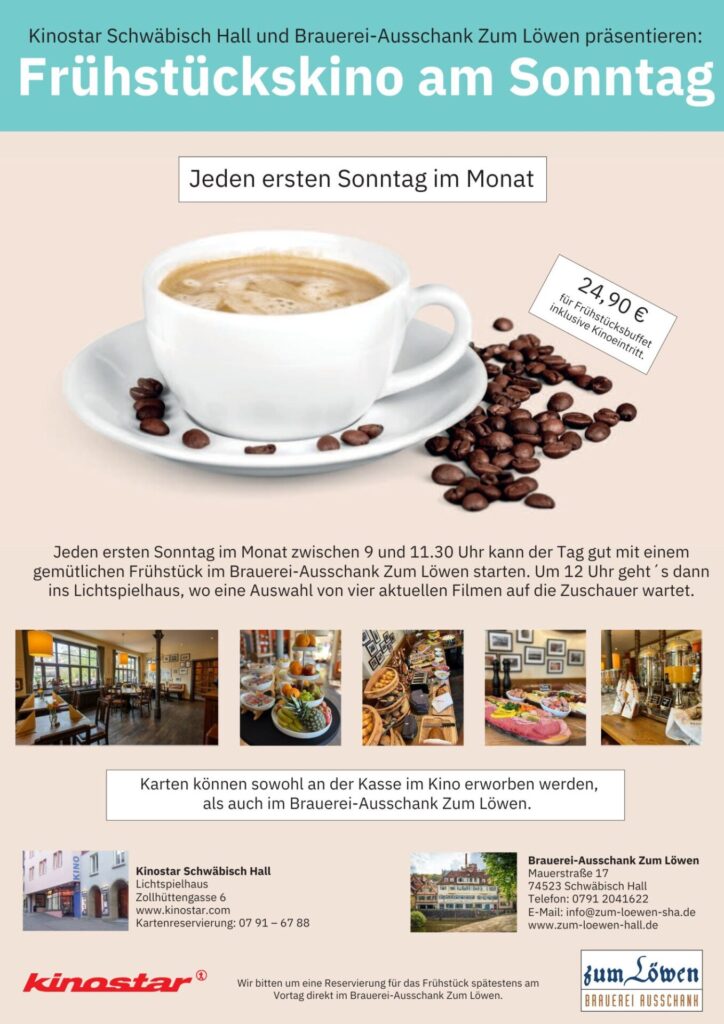 Kinostar Schwäbisch Hall und Brauerei-Ausschank Zum Löwen präsentieren:

Frühstückskino am Sonntag

Jeden ersten Sonntag im Monat

24,90 €
für Frühstücksbuffet inklusive Kinoeintritt.

Jeden ersten Sonntag im Monat zwischen 9 und 11.30 Uhr kann der Tag gut mit einem gemütlichen Frühstück im Brauerei-Ausschank Zum Löwen starten. Um 12 Uhr geht´s dann ins Lichtspielhaus, wo eine Auswahl von vier aktuellen Filmen auf die Zuschauer wartet.

Karten können sowohl an der Kasse im Kino erworben werden, als auch im Brauerei-Ausschank Zum Löwen.

KINO

Kinostar Schwäbisch Hall
Lichtspielhaus
Zollhüttengasse 6
www.kinostar.com
Kartenreservierung: 07 91 – 67 88

Brauerei-Ausschank Zum Löwen
Mauerstraße 17
74523 Schwäbisch Hall
Telefon: 0791 2041622
E-Mail: info@zum-loewen-sha.de
www.zum-loewen-hall.de

kinostar

Wir bitten um eine Reservierung für das Frühstück spätestens am Vortag direkt im Brauerei-Ausschank Zum Löwen.

zum Löwen
BRAUEREI AUSSCHANK